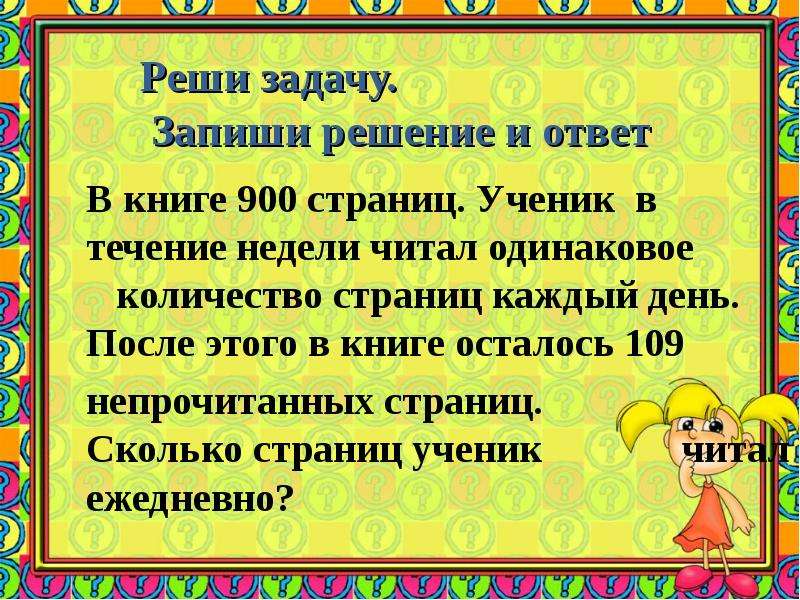 Реши задачу.
Запиши решение и ответ

В книге 900 страниц. Ученик в течение недели читал одинаковое количество страниц каждый день. После этого в книге осталось 109 непрочитанных страниц. Сколько страниц ученик читал ежедневно?